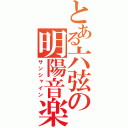 とある六弦の明陽音楽
サンシャイン